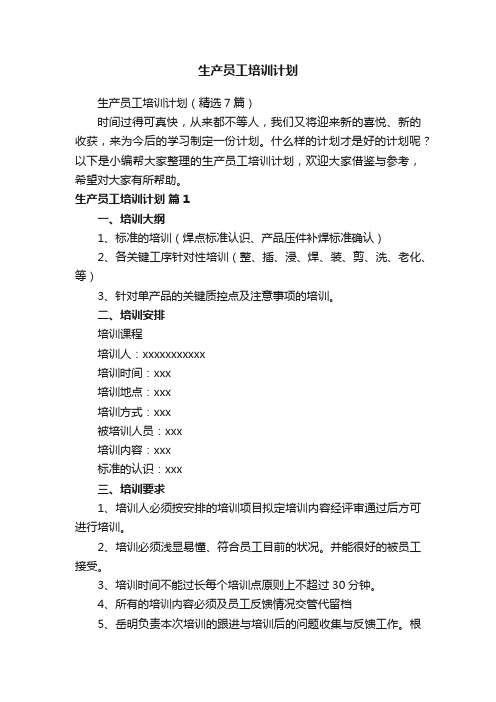 生产员工培训计划

生产员工培训计划（精选7篇）

时间过得可真快，从来都不等人，我们又将迎来新的喜悦、新的收获，来为今后的学习制定一份计划。什么样的计划才是好的计划呢？以下是小编帮大家整理的生产员工培训计划，欢迎大家借鉴与参考，希望对大家有所帮助。

生产员工培训计划 篇1

一、培训大纲

1、标准的培训（焊点标准认识、产品压件补焊标准确认）

2、各关键工序针对性培训（整、插、浸、焊、装、剪、洗、老化、等）

3、针对单产品的关键质控点及注意事项的培训。

二、培训安排

培训课程

培训人：xxxxxxxxxxx

培训时间：xxx

培训地点：xxx

培训方式：xxx

被培训人员：xxx

培训内容：xxx

标准的认识：xxx

三、培训要求

1、培训人必须按安排的培训项目拟定培训内容经评审通过后方可进行培训。

2、培训必须浅显易懂、符合员工目前的状况。并能很好的被员工接受。

3、培训时间不能过长每个培训点原则上不超过30分钟。

4、所有的培训内容必须及员工反馈情况交管代留档

5、岳明负责本次培训的跟进与培训后的问题收集与反馈工作。根